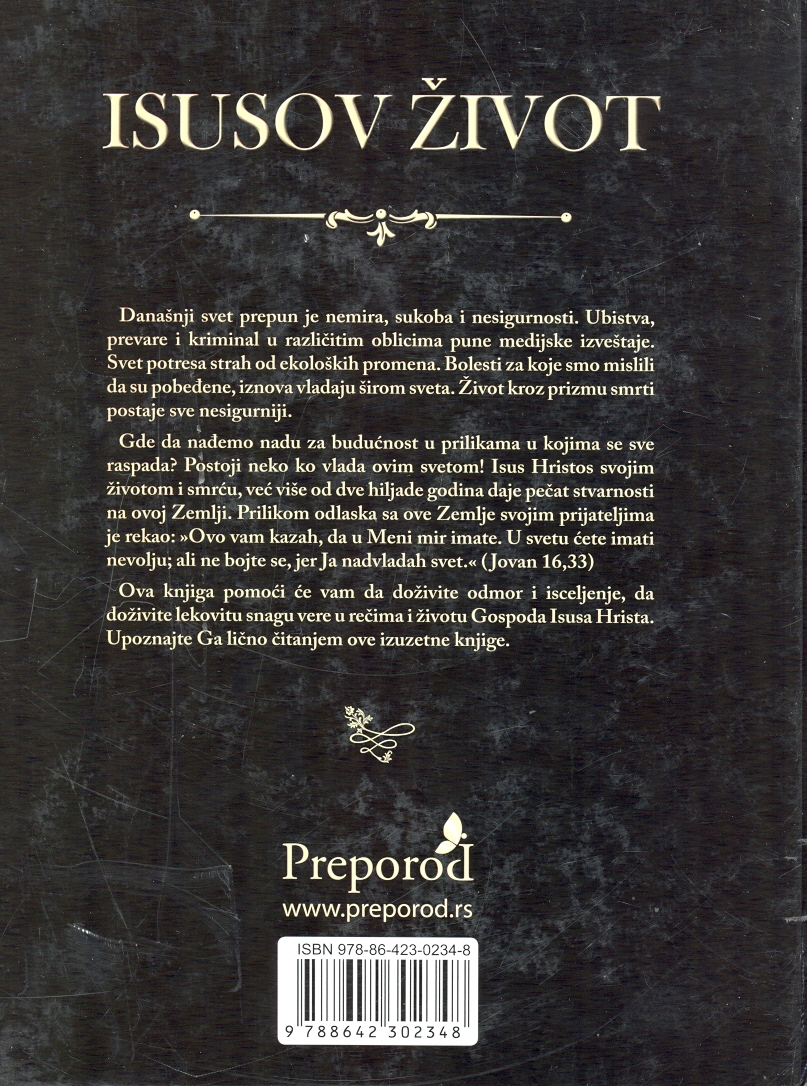 ISUSOV ŽIVOT

Današnji svet prepun je nemira, sukoba i nesigurnosti. Ubistva, prevare i kriminal u različitim oblicima pune medijske izveštaje. Svet potresa strah od ekoloških promena. Bolesti za koje smo mislili da su pobeđene, iznova vladaju širom sveta. Život kroz prizmu smrti postaje sve nesigurniji.

Gde da nađemo nadu za budućnost u prilikama u kojima se sve raspada? Postoji neko ko vlada ovim svetom! Isus Hristos svojim životom i smrću, već više od dve hiljade godina daje pečat stvarnosti na ovoj Zemlji. Prilikom odlaska sa ove Zemlje svojim prijateljima je rekao: »Ovo vam kazah, da u Meni mir imate. U svetu ćete imati nevolju; ali ne bojte se, jer Ja nadvladah svet.« (Jovan 16,33)

Ova knjiga pomoći će vam da doživite odmor i isceljenje, da doživite lekovitu snagu vere u rečima i životu Gospoda Isusa Hrista. Upoznajte Ga lično čitanjem ove izuzetne knjige.

Preporod
www.preporod.rs

ISBN 978-86-423-0234-8

9 788642 302348